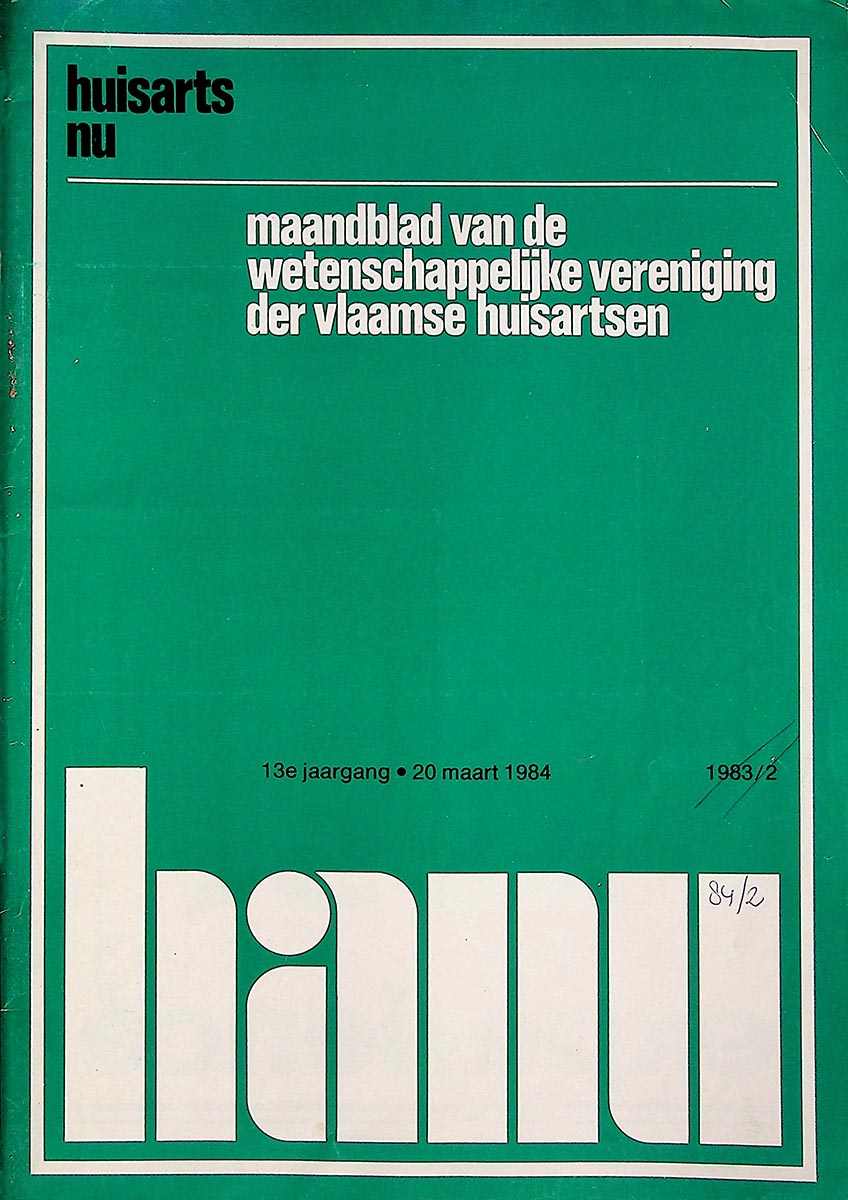 huisarts
nu

maandblad van de wetenschappelijke vereniging der vlaamse huisartsen

13e jaargang • 20 maart 1984

1983/2

84/2

hanu